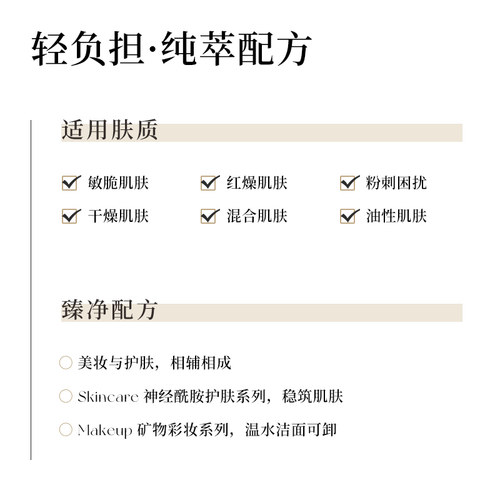 轻负担·纯萃配方

适用肤质

敏脆肌肤
红燥肌肤
粉刺困扰
干燥肌肤
混合肌肤
油性肌肤

臻净配方

美妆与护肤，相辅相成
Skincare 神经酰胺护肤系列，稳筑肌肤
Makeup 矿物彩妆系列，温水洁面可卸